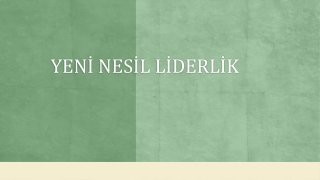 YENİ NESİL LİDERLİK